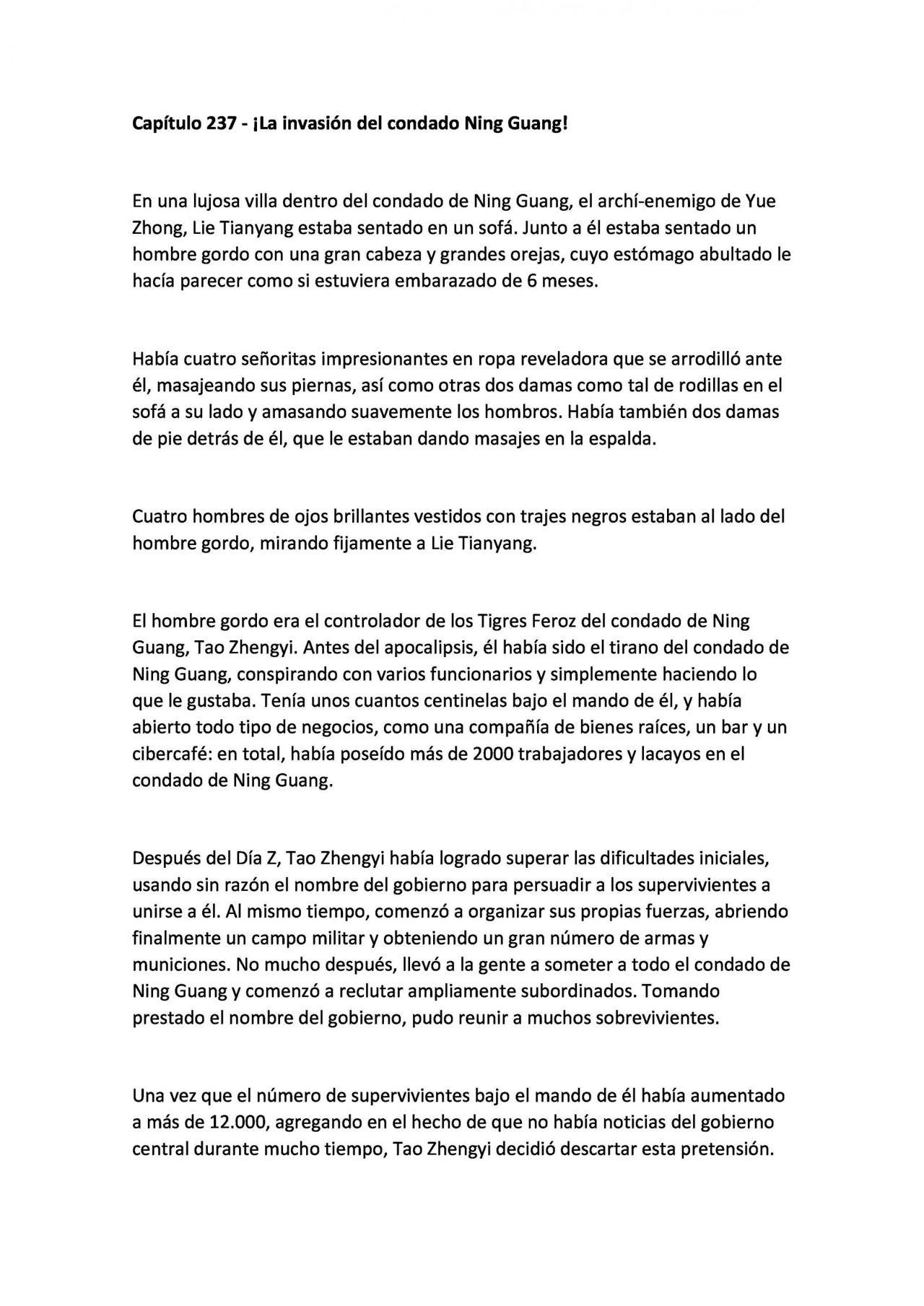 Capítulo 237 - ¡La invasión del condado Ning Guang!

En una lujosa villa dentro del condado de Ning Guang, el archí-enemigo de Yue Zhong, Lie Tianyang estaba sentado en un sofá. Junto a él estaba sentado un hombre gordo con una gran cabeza y grandes orejas, cuyo estómago abultado le hacía parecer como si estuviera embarazado de 6 meses.

Había cuatro señoritas impresionantes en ropa reveladora que se arrodilló ante él, masajeando sus piernas, así como otras dos damas como tal de rodillas en el sofá a su lado y amasando suavemente los hombros. Había también dos damas de pie detrás de él, que le estaban dando masajes en la espalda.

Cuatro hombres de ojos brillantes vestidos con trajes negros estaban al lado del hombre gordo, mirando fijamente a Lie Tianyang.

El hombre gordo era el controlador de los Tigres Feroz del condado de Ning Guang, Tao Zhengyi. Antes del apocalipsis, él había sido el tirano del condado de Ning Guang, conspirando con varios funcionarios y simplemente haciendo lo que le gustaba. Tenía unos cuantos centinelas bajo el mando de él, y había abierto todo tipo de negocios, como una compañía de bienes raíces, un bar y un cibercafé: en total, había poseído más de 2000 trabajadores y lacayos en el condado de Ning Guang.

Después del Día Z, Tao Zhengyi había logrado superar las dificultades iniciales, usando sin razón el nombre del gobierno para persuadir a los supervivientes a unirse a él. Al mismo tiempo, comenzó a organizar sus propias fuerzas, abriendo finalmente un campo militar y obteniendo un gran número de armas y municiones. No mucho después, llevó a la gente a someter a todo el condado de Ning Guang y comenzó a reclutar ampliamente subordinados. Tomando prestado el nombre del gobierno, pudo reunir a muchos sobrevivientes.

Una vez que el número de supervivientes bajo el mando de él había aumentado a más de 12.000, agregando en el hecho de que no había noticias del gobierno central durante mucho tiempo, Tao Zhengyi decidió descartar esta pretensión.